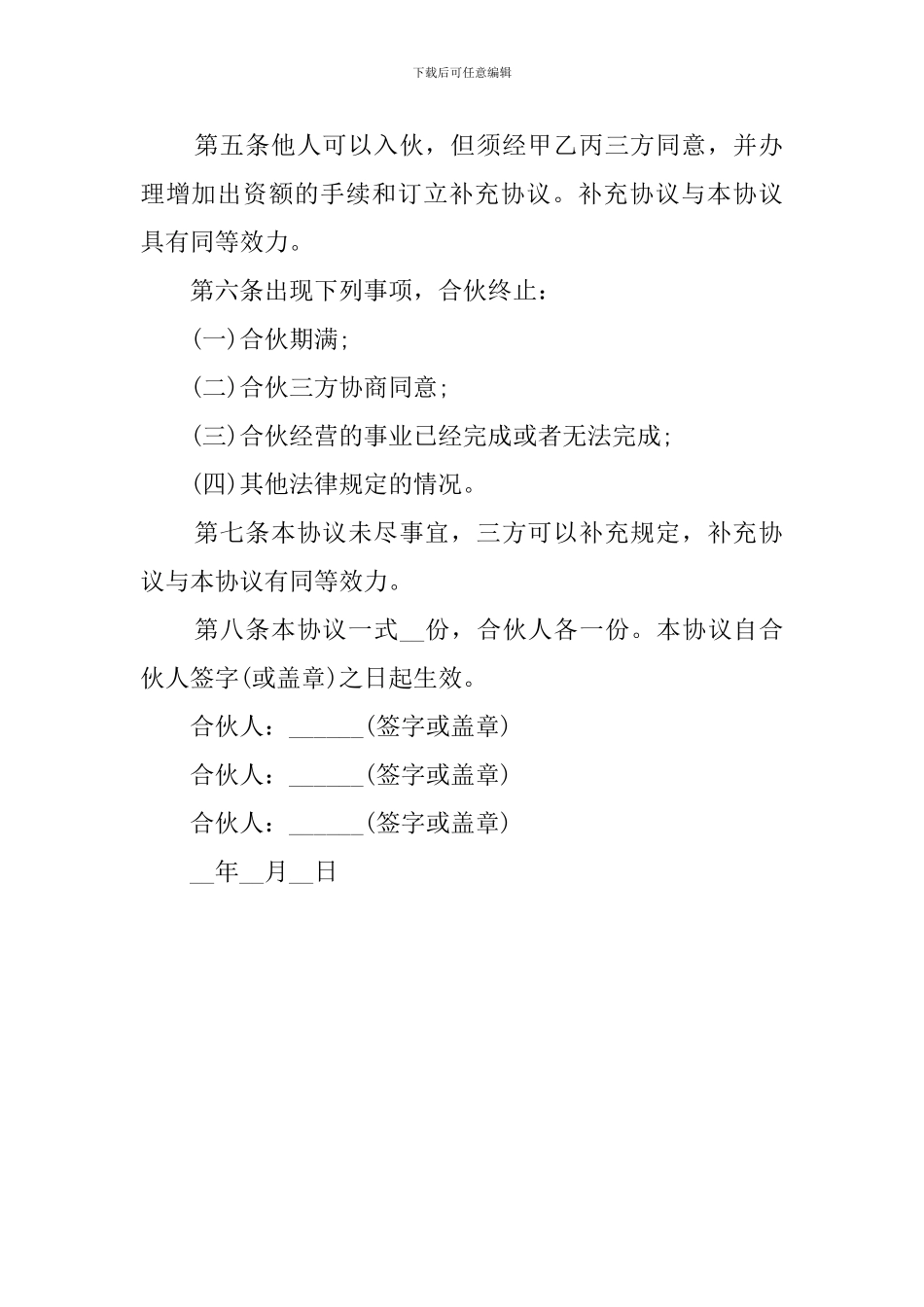 下载后可任意编辑

第五条他人可以入伙，但须经甲乙丙三方同意，并办理增加出资额的手续和订立补充协议。补充协议与本协议具有同等效力。

第六条出现下列事项，合伙终止：

(一)合伙期满;

(二)合伙三方协商同意;

(三)合伙经营的事业已经完成或者无法完成;

(四)其他法律规定的情况。

第七条本协议未尽事宜，三方可以补充规定，补充协议与本协议有同等效力。

第八条本协议一式__份，合伙人各一份。本协议自合伙人签字(或盖章)之日起生效。

合伙人：______(签字或盖章)

合伙人：______(签字或盖章)

合伙人：______(签字或盖章)

__年__月__日